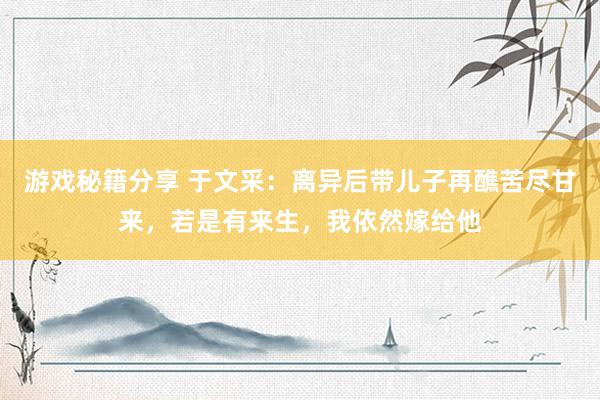 游戏秘籍分享 于文采：离异后带儿子再醮苦尽甘来，若是有来生，我依然嫁给他